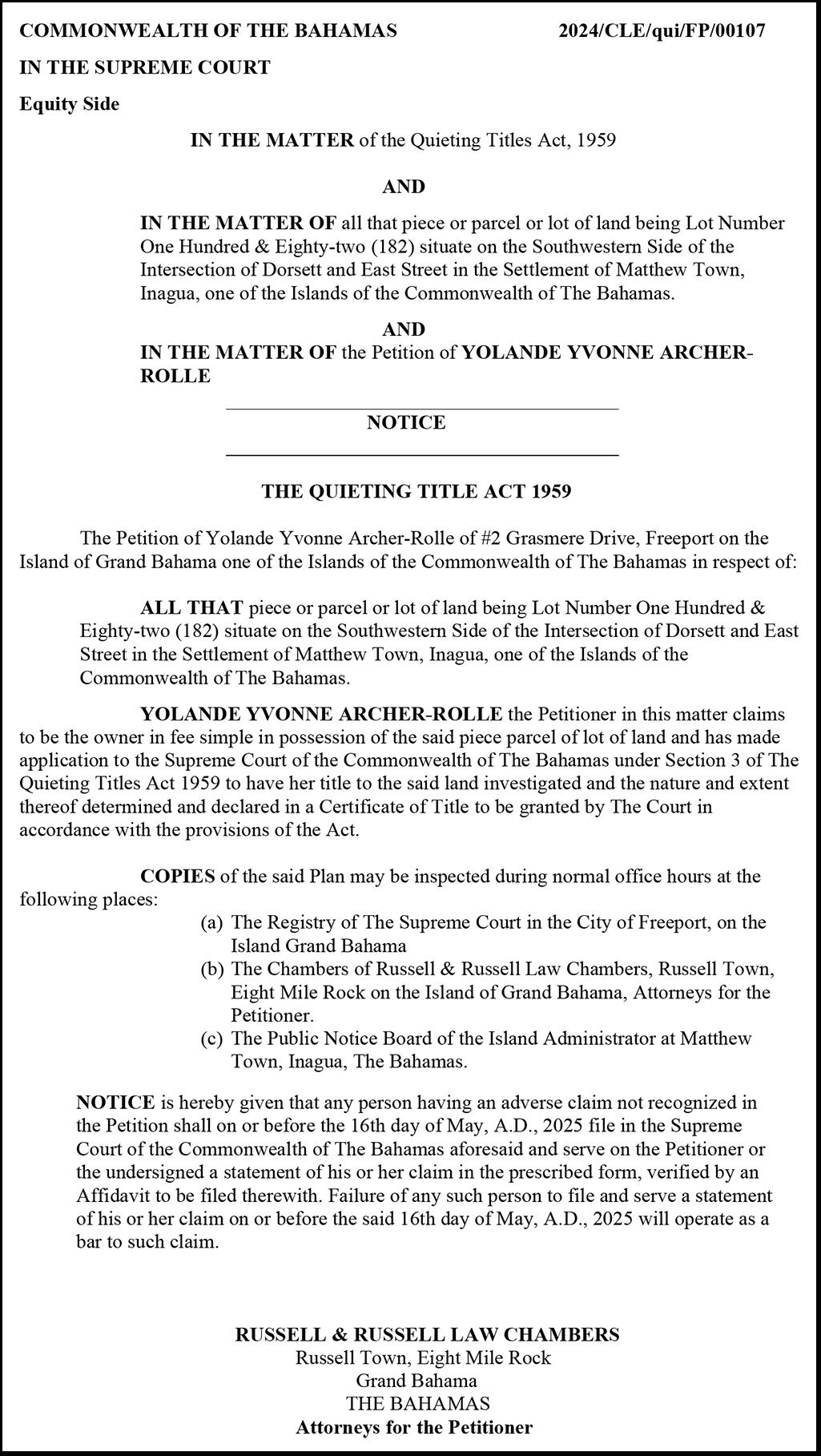 COMMONWEALTH OF THE BAHAMAS 2024/CLE/qui/FP/00107

IN THE SUPREME COURT

Equity Side

IN THE MATTER of the Quieting Titles Act, 1959

AND

IN THE MATTER OF all that piece or parcel or lot of land being Lot Number One Hundred & Eighty-two (182) situate on the Southwestern Side of the Intersection of Dorsett and East Street in the Settlement of Matthew Town, Inagua, one of the Islands of the Commonwealth of The Bahamas.

AND

IN THE MATTER OF the Petition of YOLANDE YVONNE ARCHER-ROLLE

NOTICE

THE QUIETING TITLE ACT 1959

The Petition of Yolande Yvonne Archer-Rolle of #2 Grasmere Drive, Freeport on the Island of Grand Bahama one of the Islands of the Commonwealth of The Bahamas in respect of:

ALL THAT piece or parcel or lot of land being Lot Number One Hundred & Eighty-two (182) situate on the Southwestern Side of the Intersection of Dorsett and East Street in the Settlement of Matthew Town, Inagua, one of the Islands of the Commonwealth of The Bahamas.

YOLANDE YVONNE ARCHER-ROLLE the Petitioner in this matter claims to be the owner in fee simple in possession of the said piece parcel of lot of land and has made application to the Supreme Court of the Commonwealth of The Bahamas under Section 3 of The Quieting Titles Act 1959 to have her title to the said land investigated and the nature and extent thereof determined and declared in a Certificate of Title to be granted by The Court in accordance with the provisions of the Act.

COPIES of the said Plan may be inspected during normal office hours at the following places:

(a) The Registry of The Supreme Court in the City of Freeport, on the Island Grand Bahama
(b) The Chambers of Russell & Russell Law Chambers, Russell Town, Eight Mile Rock on the Island of Grand Bahama, Attorneys for the Petitioner.
(c) The Public Notice Board of the Island Administrator at Matthew Town, Inagua, The Bahamas.

NOTICE is hereby given that any person having an adverse claim not recognized in the Petition shall on or before the 16th day of May, A.D., 2025 file in the Supreme Court of the Commonwealth of The Bahamas aforesaid and serve on the Petitioner or the undersigned a statement of his or her claim in the prescribed form, verified by an Affidavit to be filed therewith. Failure of any such person to file and serve a statement of his or her claim on or before the said 16th day of May, A.D., 2025 will operate as a bar to such claim.

RUSSELL & RUSSELL LAW CHAMBERS
Russell Town, Eight Mile Rock
Grand Bahama
THE BAHAMAS
Attorneys for the Petitioner